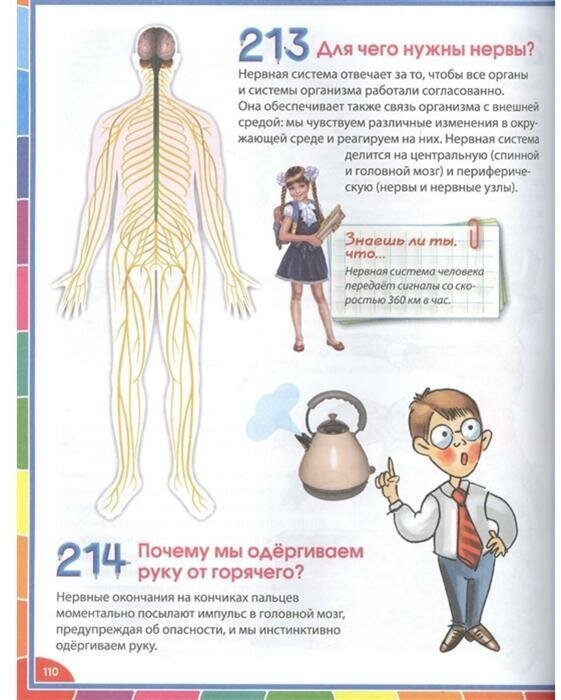 213 Для чего нужны нервы?

Нервная система отвечает за то, чтобы все органы и системы организма работали согласованно. Она обеспечивает также связь организма с внешней средой: мы чувствуем различные изменения в окружающей среде и реагируем на них. Нервная система делится на центральную (спинной и головной мозг) и периферическую (нервы и нервные узлы).

Знаешь ли ты, что...

Нервная система человека передаёт сигналы со скоростью 360 км в час.

214 Почему мы одёргиваем руку от горячего?

Нервные окончания на кончиках пальцев моментально посылают импульс в головной мозг, предупреждая об опасности, и мы инстинктивно одёргиваем руку.

110